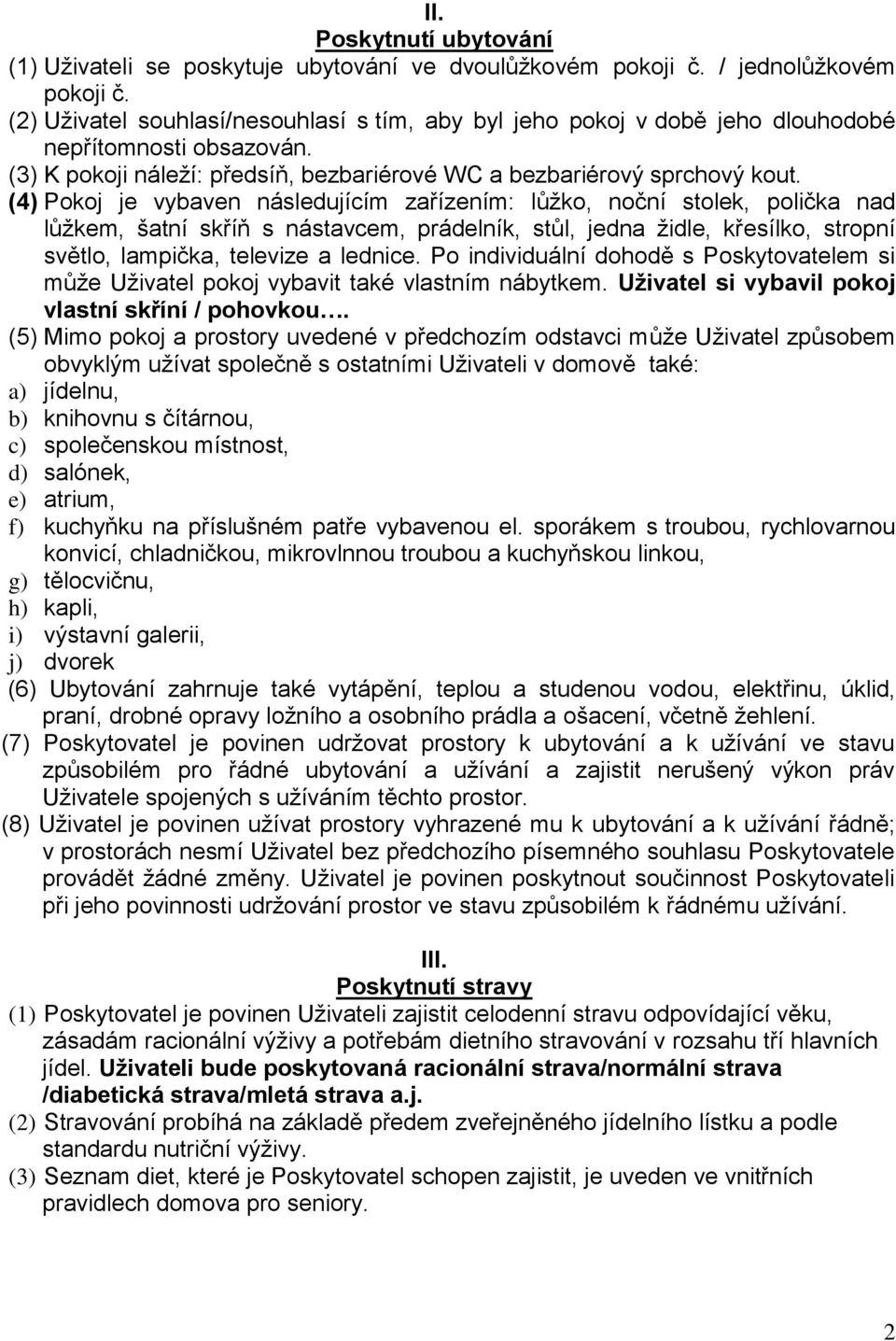 II.
Poskytnutí ubytování

(1) Uživateli se poskytuje ubytování ve dvoulůžkovém pokoji č. / jednolůžkovém pokoji č.
(2) Uživatel souhlasí/nesouhlasí s tím, aby byl jeho pokoj v době jeho dlouhodobé nepřítomnosti obsazován.
(3) K pokoji náleží: předsíň, bezbariérové WC a bezbariérový sprchový kout.
(4) Pokoj je vybaven následujícím zařízením: lůžko, noční stolek, polička nad lůžkem, šatní skříň s nástavcem, prádelník, stůl, jedna židle, křesílko, stropní světlo, lampička, televize a lednice. Po individuální dohodě s Poskytovatelem si může Uživatel pokoj vybavit také vlastním nábytkem. Uživatel si vybavil pokoj vlastní skříní / pohovkou….
(5) Mimo pokoj a prostory uvedené v předchozím odstavci může Uživatel způsobem obvyklým užívat společně s ostatními Uživateli v domově také:
a) jídelnu,
b) knihovnu s čítárnou,
c) společenskou místnost,
d) salónek,
e) atrium,
f) kuchyňku na příslušném patře vybavenou el. sporákem s troubou, rychlovarnou konvicí, chladničkou, mikrovlnnou troubou a kuchyňskou linkou,
g) tělocvičnu,
h) kapli,
i) výstavní galerii,
j) dvorek
(6) Ubytování zahrnuje také vytápění, teplou a studenou vodou, elektřinu, úklid, praní, drobné opravy ložního a osobního prádla a ošacení, včetně žehlení.
(7) Poskytovatel je povinen udržovat prostory k ubytování a k užívání ve stavu způsobilém pro řádné ubytování a užívání a zajistit nerušený výkon práv Uživatele spojených s užíváním těchto prostor.
(8) Uživatel je povinen užívat prostory vyhrazené mu k ubytování a k užívání řádně; v prostorách nesmí Uživatel bez předchozího písemného souhlasu Poskytovatele provádět žádné změny. Uživatel je povinen poskytnout součinnost Poskytovateli při jeho povinnosti udržování prostor ve stavu způsobilém k řádnému užívání.

III.
Poskytnutí stravy

(1) Poskytovatel je povinen Uživateli zajistit celodenní stravu odpovídající věku, zásadám racionální výživy a potřebám dietního stravování v rozsahu tří hlavních jídel. Uživateli bude poskytovaná racionální strava/normální strava /diabetická strava/mletá strava a.j.
(2) Stravování probíhá na základě předem zveřejněného jídelního lístku a podle standardu nutriční výživy.
(3) Seznam diet, které je Poskytovatel schopen zajistit, je uveden ve vnitřních pravidlech domova pro seniory.

2